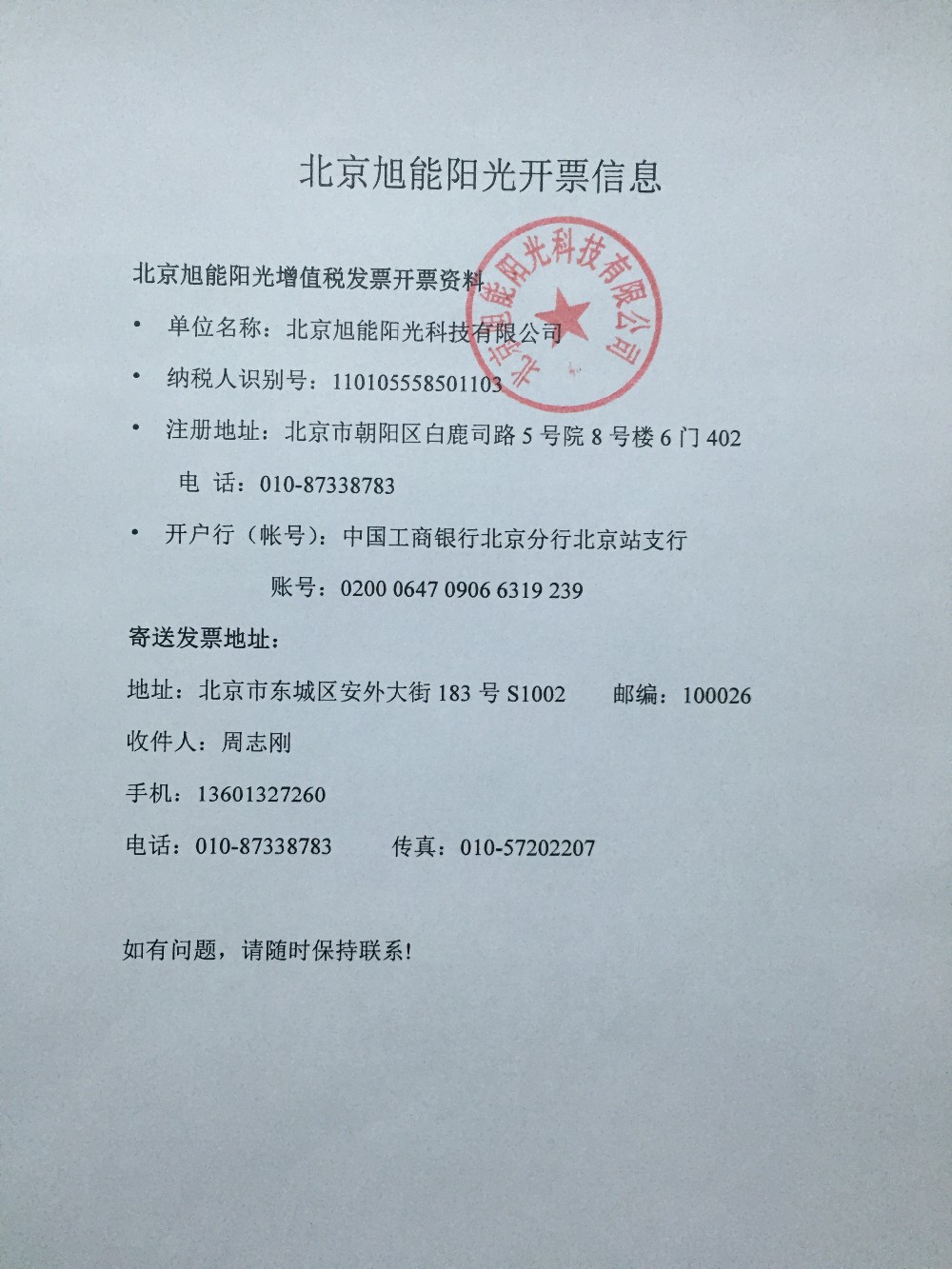 北京旭能阳光开票信息

北京旭能阳光增值税发票开票资料

• 单位名称：北京旭能阳光科技有限公司

• 纳税人识别号：110105558501103

• 注册地址：北京市朝阳区白鹿司路 5 号院 8 号楼 6 门 402

电 话：010-87338783

• 开户行（帐号）：中国工商银行北京分行北京站支行

账号：0200 0647 0906 6319 239

寄送发票地址：

地址：北京市东城区安外大街 183 号 S1002 邮编：100026

收件人：周志刚

手机：13601327260

电话：010-87338783 传真：010-57202207

如有问题，请随时保持联系!

北京旭能阳光科技有限公司